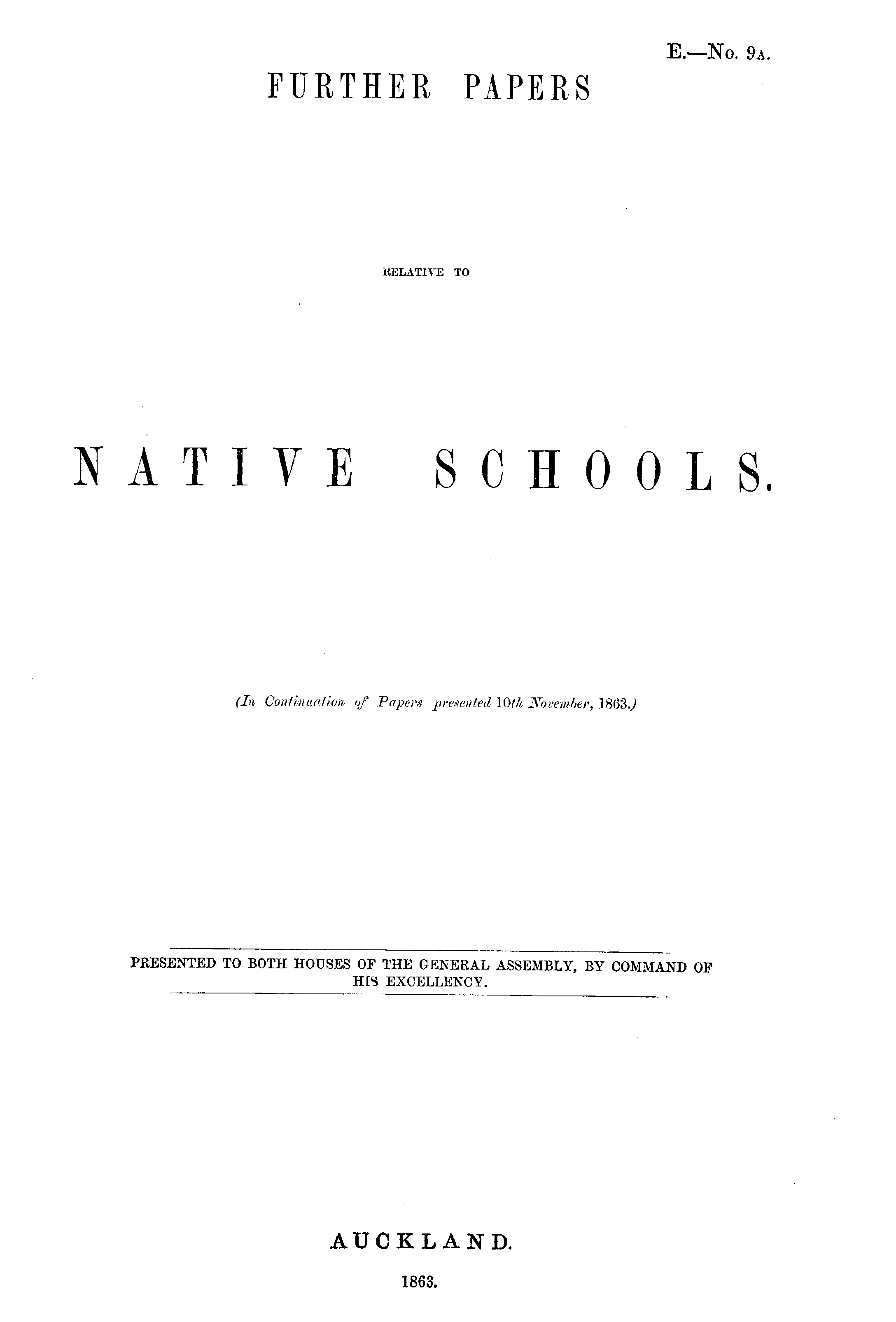 E.—No. 9A.

FURTHER PAPERS

RELATIVE TO

NATIVE SCHOOLS.

(In Continuation of Papers presented 10th November, 1863.)

PRESENTED TO BOTH HOUSES OF THE GENERAL ASSEMBLY, BY COMMAND OF HIS EXCELLENCY.

AUCKLAND.

1863.